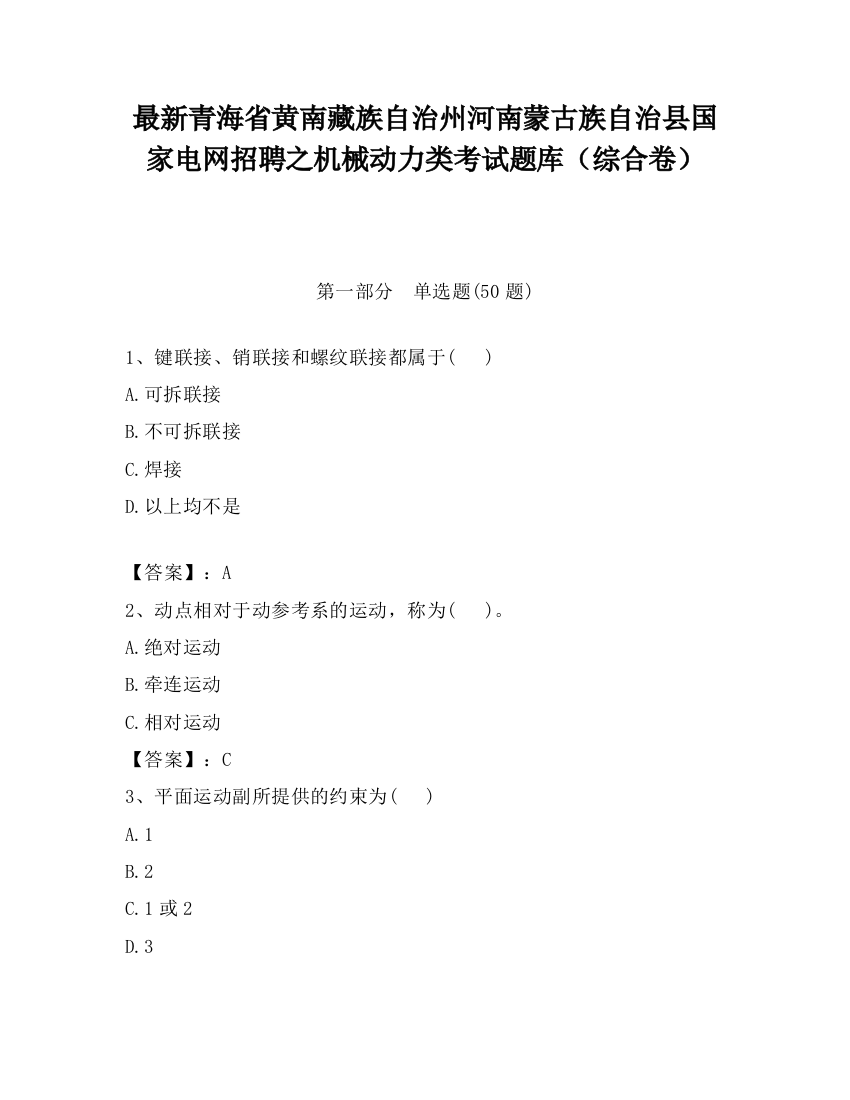 最新青海省黄南藏族自治州河南蒙古族自治县国家电网招聘之机械动力类考试题库（综合卷）

第一部分　单选题(50 题)

1、键联接、销联接和螺纹联接都属于(　　)

A.可拆联接

B.不可拆联接

C.焊接

D.以上均不是

【答案】：A

2、动点相对于动参考系的运动，称为(　　)。

A.绝对运动

B.牵连运动

C.相对运动

【答案】：C

3、平面运动副所提供的约束为(　　)

A.1

B.2

C.1 或 2

D.3